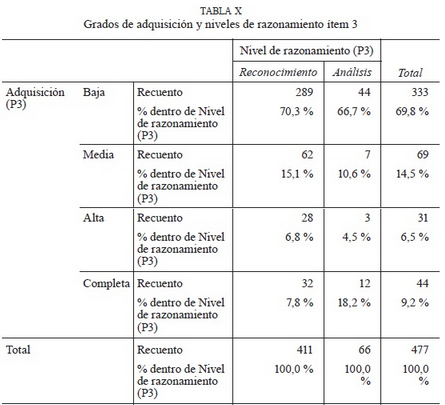 TABLA X
Grados de adquisición y niveles de razonamiento ítem 3

| | | | Nivel de razonamiento (P3) | | |
|---|---|---|---|---|---|
| | | | Reconocimiento | Análisis | Total |
| Adquisición (P3) | Baja | Recuento | 289 | 44 | 333 |
| | | % dentro de Nivel de razonamiento (P3) | 70,3 % | 66,7 % | 69,8 % |
| | Media | Recuento | 62 | 7 | 69 |
| | | % dentro de Nivel de razonamiento (P3) | 15,1 % | 10,6 % | 14,5 % |
| | Alta | Recuento | 28 | 3 | 31 |
| | | % dentro de Nivel de razonamiento (P3) | 6,8 % | 4,5 % | 6,5 % |
| | Completa | Recuento | 32 | 12 | 44 |
| | | % dentro de Nivel de razonamiento (P3) | 7,8 % | 18,2 % | 9,2 % |
| Total | | Recuento | 411 | 66 | 477 |
| | | % dentro de Nivel de razonamiento (P3) | 100,0 % | 100,0 % | 100,0 % |